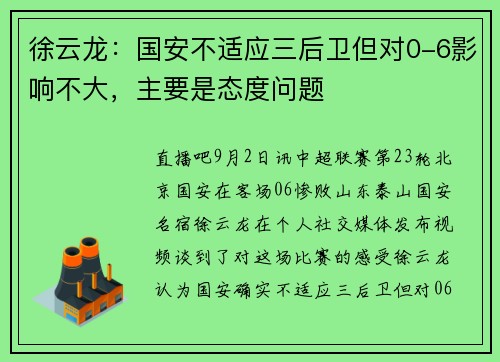 徐云龙：国安不适应三后卫但对0-6影响不大，主要是态度问题

直播吧9月2日讯中超联赛第23轮北京国安在客场06惨败山东泰山国安名宿徐云龙在个人社交媒体发布视频谈到了对这场比赛的感受徐云龙认为国安确实不适应三后卫但对06